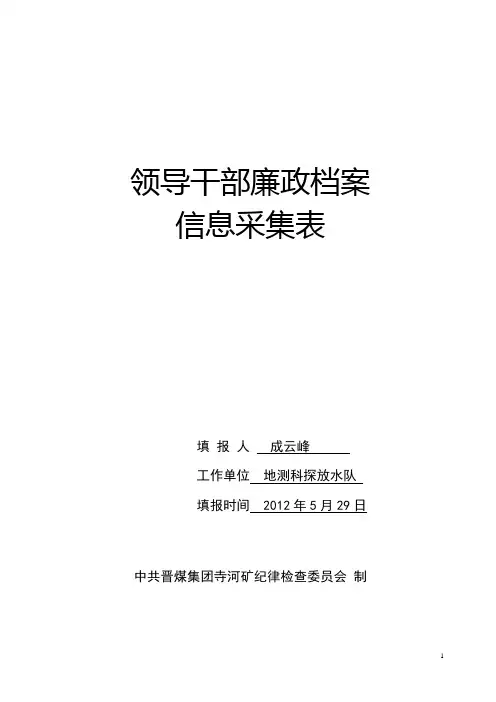 领导干部廉政档案
信息采集表

填 报 人 成云峰

工作单位 地测科探放水队

填报时间 2012年5月29日

中共晋煤集团寺河矿纪律检查委员会 制

1